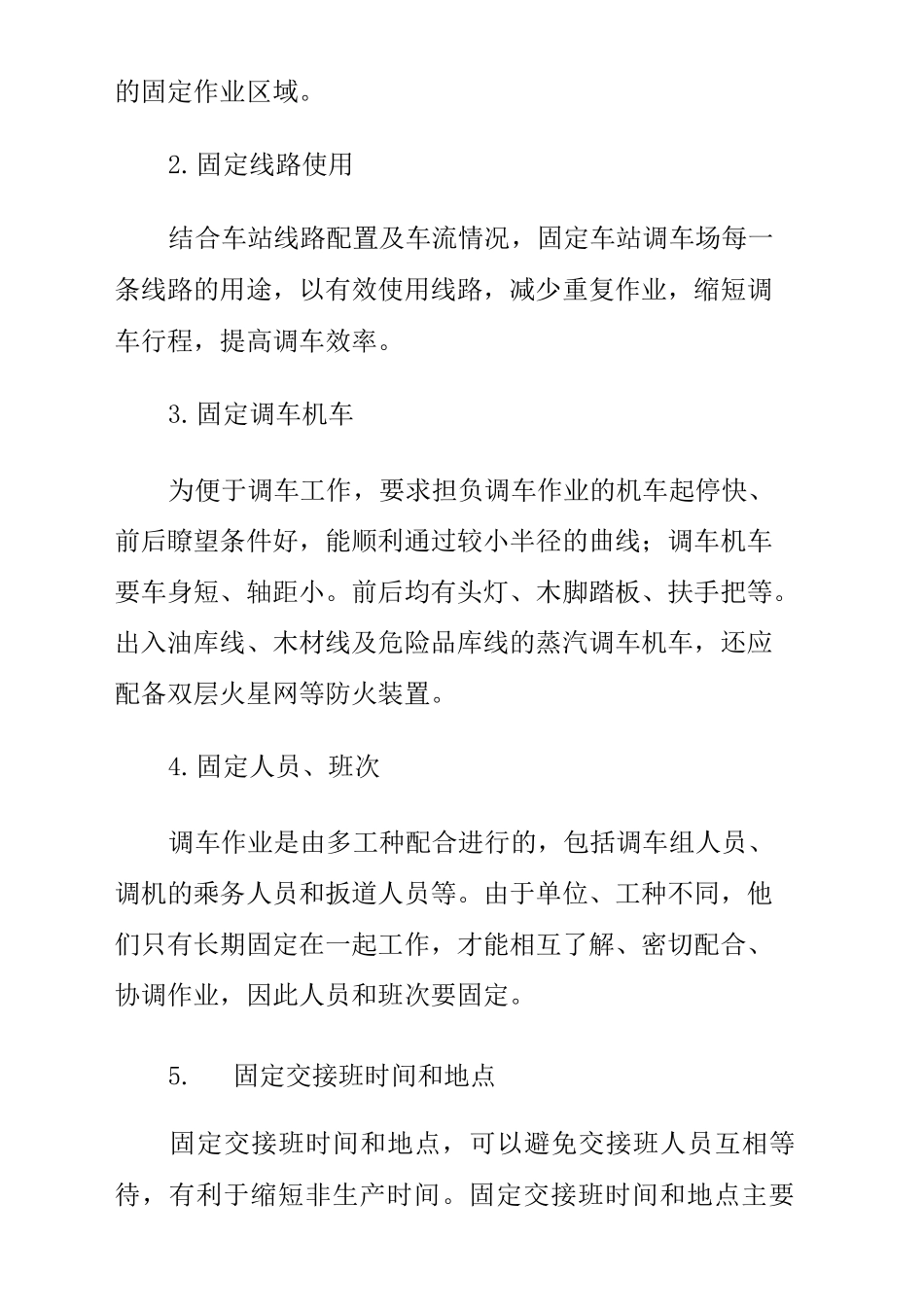 的固定作业区域。

2.固定线路使用

结合车站线路配置及车流情况，固定车站调车场每一条线路的用途，以有效使用线路，减少重复作业，缩短调车行程，提高调车效率。

3.固定调车机车

为便于调车工作，要求担负调车作业的机车起停快、前后瞭望条件好，能顺利通过较小半径的曲线；调车机车要车身短、轴距小。前后均有头灯、木脚踏板、扶手把等。出入油库线、木材线及危险品库线的蒸汽调车机车，还应配备双层火星网等防火装置。

4.固定人员、班次

调车作业是由多工种配合进行的，包括调车组人员、调机的乘务人员和扳道人员等。由于单位、工种不同，他们只有长期固定在一起工作，才能相互了解、密切配合、协调作业，因此人员和班次要固定。

5.　固定交接班时间和地点

固定交接班时间和地点，可以避免交接班人员互相等待，有利于缩短非生产时间。固定交接班时间和地点主要